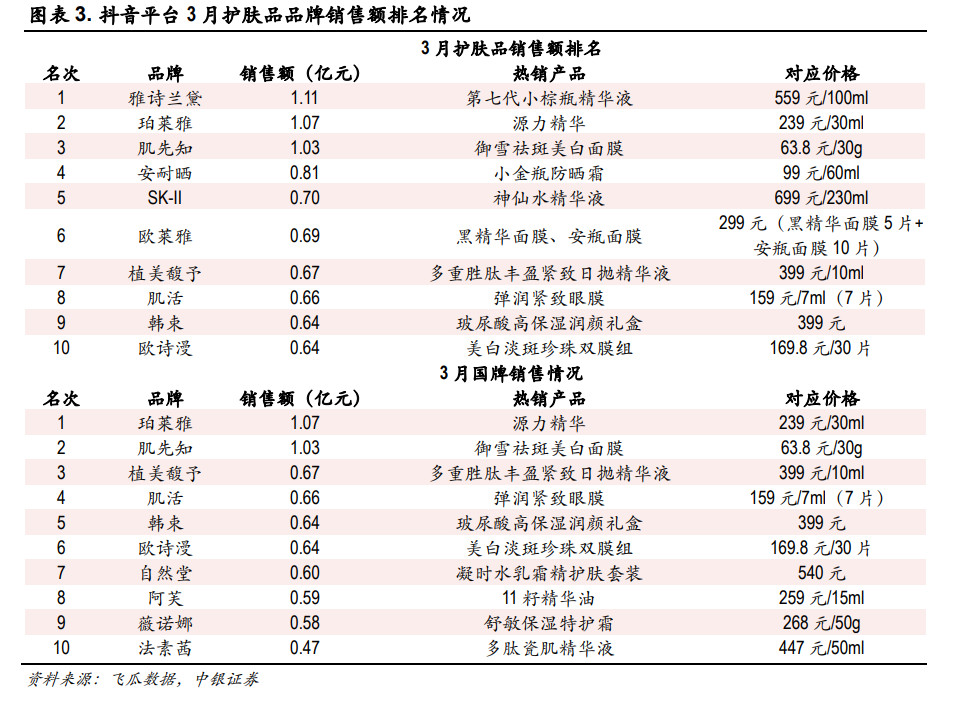 图表 3. 抖音平台 3 月护肤品品牌销售额排名情况

3 月护肤品销售额排名

| 名次 | 品牌 | 销售额（亿元） | 热销产品 | 对应价格 |
|---|---|---|---|---|
| 1 | 雅诗兰黛 | 1.11 | 第七代小棕瓶精华液 | 559 元/100ml |
| 2 | 珀莱雅 | 1.07 | 源力精华 | 239 元/30ml |
| 3 | 肌先知 | 1.03 | 御雪祛斑美白面膜 | 63.8 元/30g |
| 4 | 安耐晒 | 0.81 | 小金瓶防晒霜 | 99 元/60ml |
| 5 | SK-II | 0.70 | 神仙水精华液 | 699 元/230ml |
| 6 | 欧莱雅 | 0.69 | 黑精华面膜、安瓶面膜 | 299 元（黑精华面膜 5 片+安瓶面膜 10 片） |
| 7 | 植美馥予 | 0.67 | 多重胜肽丰盈紧致日抛精华液 | 399 元/10ml |
| 8 | 肌活 | 0.66 | 弹润紧致眼膜 | 159 元/7ml（7 片） |
| 9 | 韩束 | 0.64 | 玻尿酸高保湿润颜礼盒 | 399 元 |
| 10 | 欧诗漫 | 0.64 | 美白淡斑珍珠双膜组 | 169.8 元/30 片 |

3 月国牌销售情况

| 名次 | 品牌 | 销售额（亿元） | 热销产品 | 对应价格 |
|---|---|---|---|---|
| 1 | 珀莱雅 | 1.07 | 源力精华 | 239 元/30ml |
| 2 | 肌先知 | 1.03 | 御雪祛斑美白面膜 | 63.8 元/30g |
| 3 | 植美馥予 | 0.67 | 多重胜肽丰盈紧致日抛精华液 | 399 元/10ml |
| 4 | 肌活 | 0.66 | 弹润紧致眼膜 | 159 元/7ml（7 片） |
| 5 | 韩束 | 0.64 | 玻尿酸高保湿润颜礼盒 | 399 元 |
| 6 | 欧诗漫 | 0.64 | 美白淡斑珍珠双膜组 | 169.8 元/30 片 |
| 7 | 自然堂 | 0.60 | 凝时水乳霜精护肤套装 | 540 元 |
| 8 | 阿芙 | 0.59 | 11 籽精华油 | 259 元/15ml |
| 9 | 薇诺娜 | 0.58 | 舒敏保湿特护霜 | 268 元/50g |
| 10 | 法素茜 | 0.47 | 多肽瓷肌精华液 | 447 元/50ml |

资料来源：飞瓜数据，中银证券